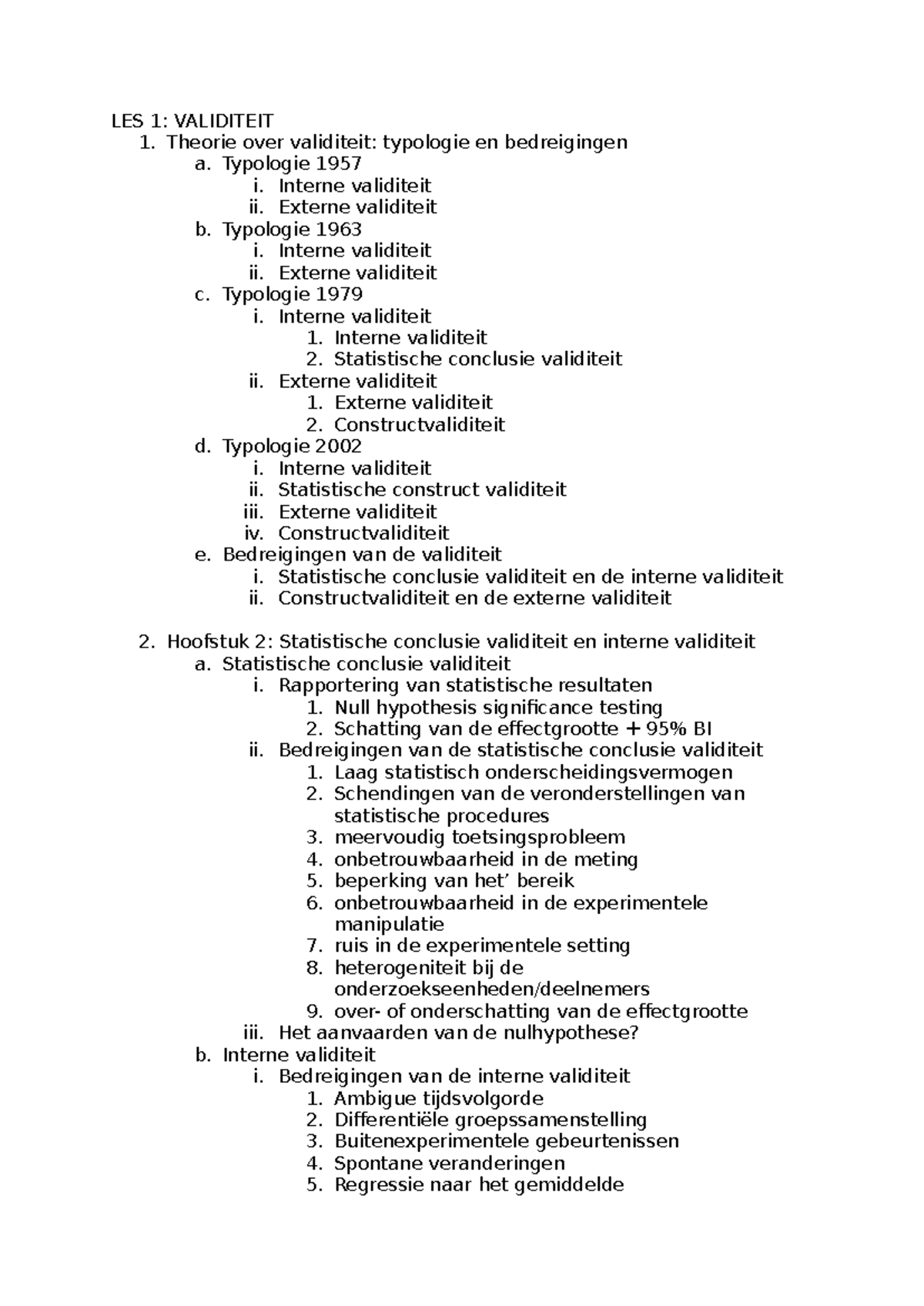 LES 1: VALIDITEIT
1. Theorie over validiteit: typologie en bedreigingen
a. Typologie 1957
i. Interne validiteit
ii. Externe validiteit
b. Typologie 1963
i. Interne validiteit
ii. Externe validiteit
c. Typologie 1979
i. Interne validiteit
1. Interne validiteit
2. Statistische conclusie validiteit
ii. Externe validiteit
1. Externe validiteit
2. Constructvaliditeit
d. Typologie 2002
i. Interne validiteit
ii. Statistische construct validiteit
iii. Externe validiteit
iv. Constructvaliditeit
e. Bedreigingen van de validiteit
i. Statistische conclusie validiteit en de interne validiteit
ii. Constructvaliditeit en de externe validiteit

2. Hoofstuk 2: Statistische conclusie validiteit en interne validiteit
a. Statistische conclusie validiteit
i. Rapportering van statistische resultaten
1. Null hypothesis significance testing
2. Schatting van de effectgrootte + 95% BI
ii. Bedreigingen van de statistische conclusie validiteit
1. Laag statistisch onderscheidingsvermogen
2. Schendingen van de veronderstellingen van statistische procedures
3. meervoudig toetsingsprobleem
4. onbetrouwbaarheid in de meting
5. beperking van het' bereik
6. onbetrouwbaarheid in de experimentele manipulatie
7. ruis in de experimentele setting
8. heterogeniteit bij de onderzoekseenheden/deelnemers
9. over- of onderschatting van de effectgrootte
iii. Het aanvaarden van de nulhypothese?
b. Interne validiteit
i. Bedreigingen van de interne validiteit
1. Ambigue tijdsvolgorde
2. Differentiële groepssamenstelling
3. Buitenexperimentele gebeurtenissen
4. Spontane veranderingen
5. Regressie naar het gemiddelde